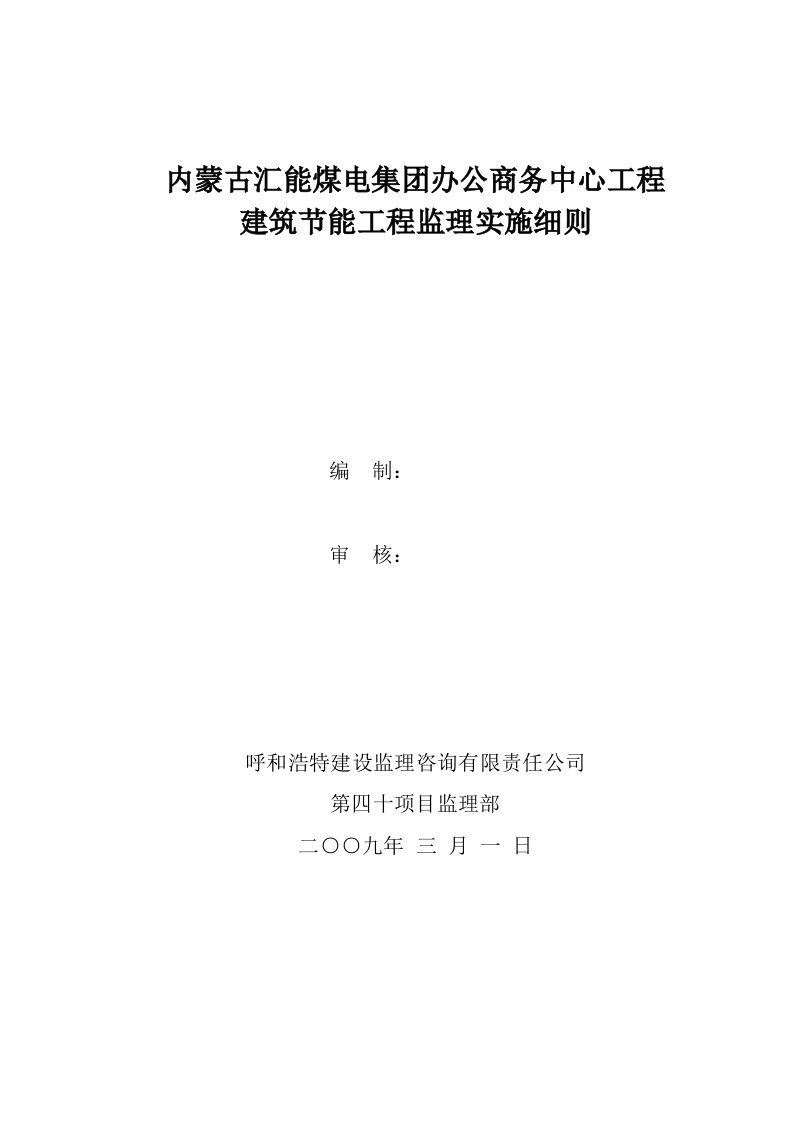 内蒙古汇能煤电集团办公商务中心工程
建筑节能工程监理实施细则

编　制：

审　核：

呼和浩特建设监理咨询有限责任公司
第四十项目监理部
二〇〇九年 三 月 一 日